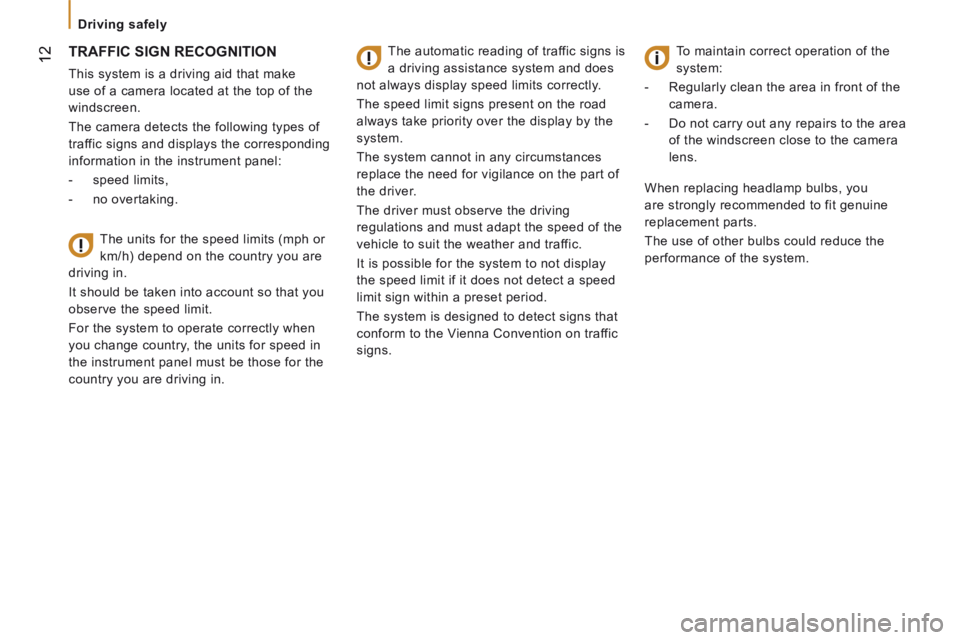 Driving safely

12

TRAFFIC SIGN RECOGNITION

This system is a driving aid that make use of a camera located at the top of the windscreen.

The camera detects the following types of traffic signs and displays the corresponding information in the instrument panel:

- speed limits,

- no overtaking.

The units for the speed limits (mph or km/h) depend on the country you are driving in.

It should be taken into account so that you observe the speed limit.

For the system to operate correctly when you change country, the units for speed in the instrument panel must be those for the country you are driving in.

The automatic reading of traffic signs is a driving assistance system and does not always display speed limits correctly.

The speed limit signs present on the road always take priority over the display by the system.

The system cannot in any circumstances replace the need for vigilance on the part of the driver.

The driver must observe the driving regulations and must adapt the speed of the vehicle to suit the weather and traffic.

It is possible for the system to not display the speed limit if it does not detect a speed limit sign within a preset period.

The system is designed to detect signs that conform to the Vienna Convention on traffic signs.

To maintain correct operation of the system:

- Regularly clean the area in front of the camera.

- Do not carry out any repairs to the area of the windscreen close to the camera lens.

When replacing headlamp bulbs, you are strongly recommended to fit genuine replacement parts.

The use of other bulbs could reduce the performance of the system.

carmanualsonline.info